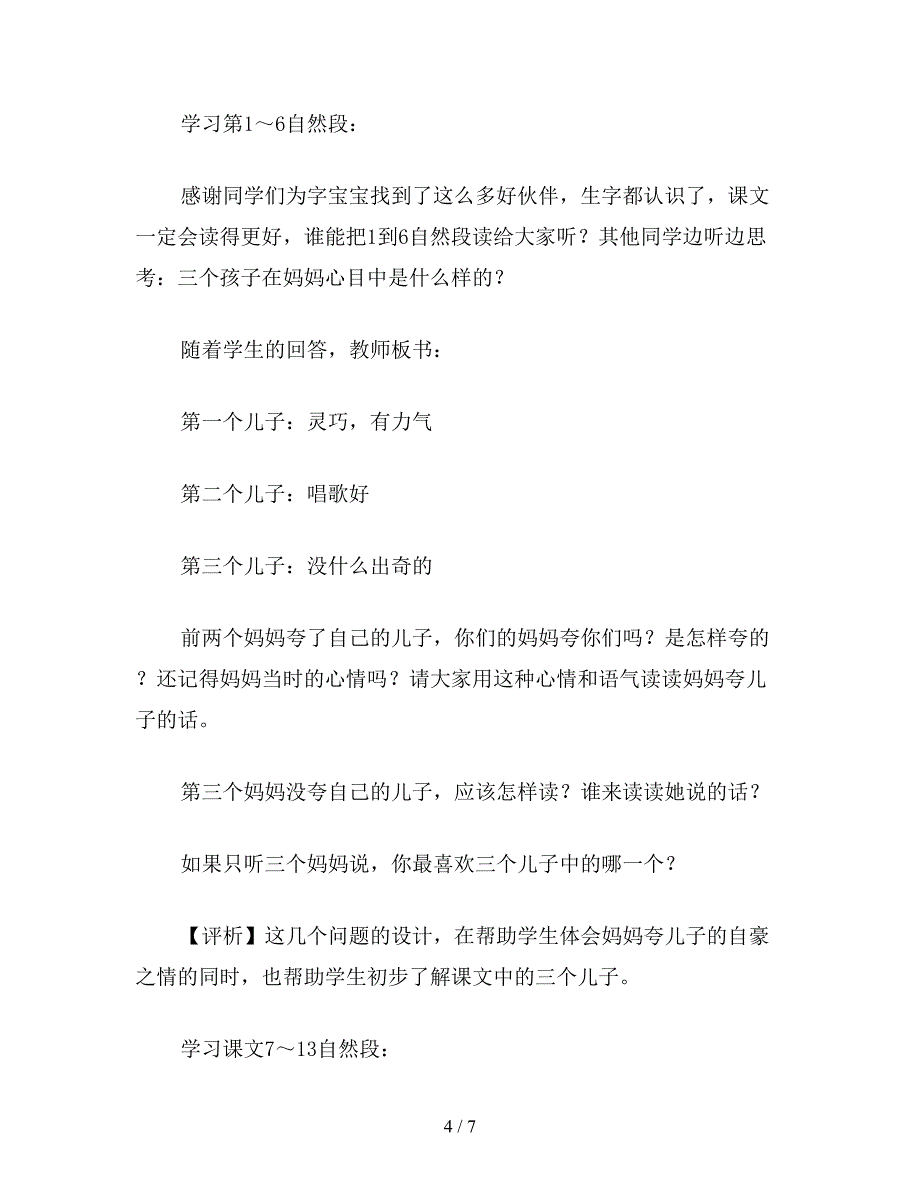 学习第1～6自然段：

感谢同学们为字宝宝找到了这么多好伙伴，生字都认识了，课文一定会读得更好，谁能把1到6自然段读给大家听？其他同学边听边思考：三个孩子在妈妈心目中是什么样的？

随着学生的回答，教师板书：

第一个儿子：灵巧，有力气

第二个儿子：唱歌好

第三个儿子：没什么出奇的

前两个妈妈夸了自己的儿子，你们的妈妈夸你们吗？是怎样夸的？还记得妈妈当时的心情吗？请大家用这种心情和语气读读妈妈夸儿子的话。

第三个妈妈没夸自己的儿子，应该怎样读？谁来读读她说的话？

如果只听三个妈妈说，你最喜欢三个儿子中的哪一个？

【评析】这几个问题的设计，在帮助学生体会妈妈夸儿子的自豪之情的同时，也帮助学生初步了解课文中的三个儿子。

学习课文7～13自然段：

4 / 7